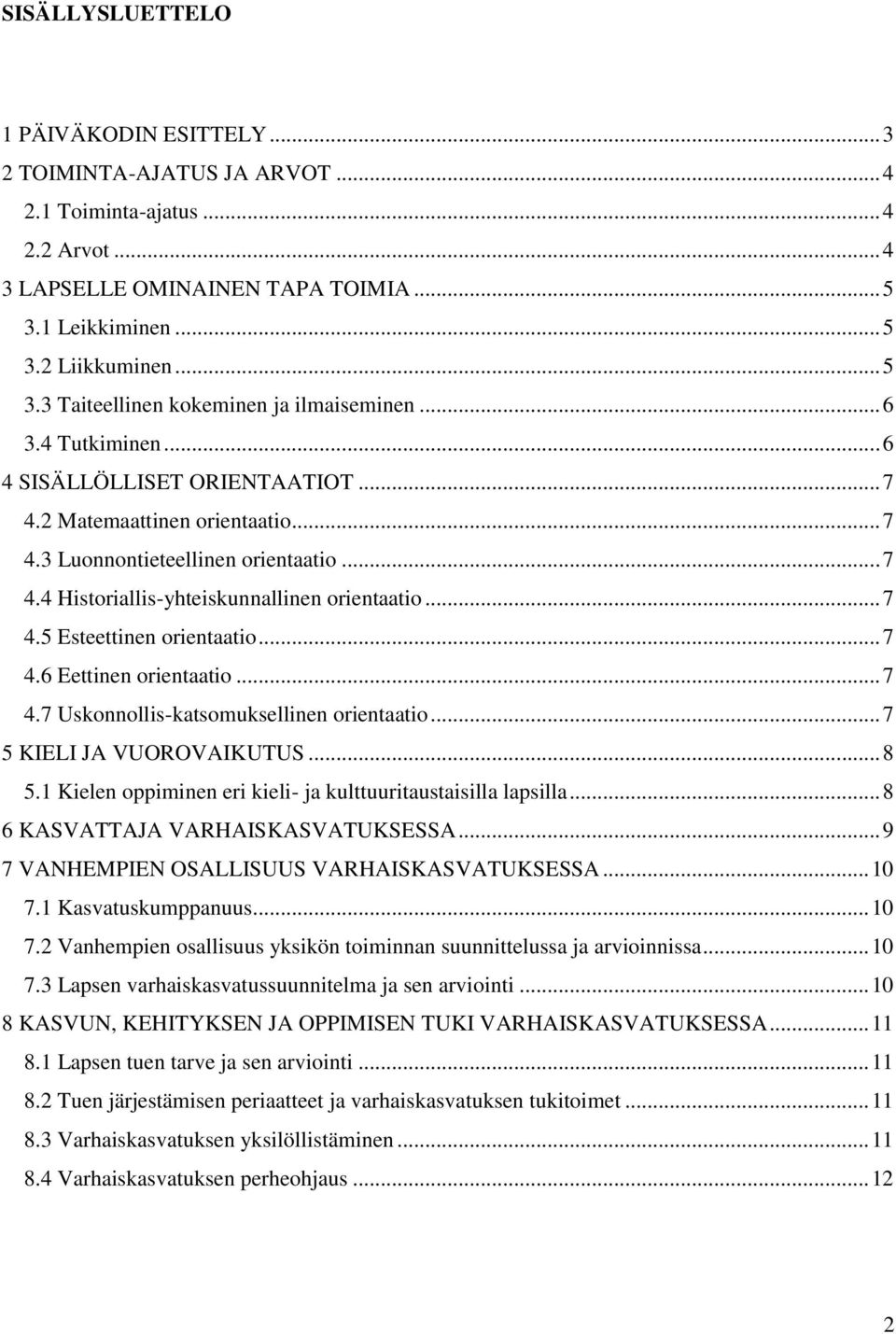 SISÄLLYSLUETTELO

1 PÄIVÄKODIN ESITTELY ... 3
2 TOIMINTA-AJATUS JA ARVOT ... 4
2.1 Toiminta-ajatus ... 4
2.2 Arvot ... 4
3 LAPSELLE OMINAINEN TAPA TOIMIA ... 5
3.1 Leikkiminen ... 5
3.2 Liikkuminen ... 5
3.3 Taiteellinen kokeminen ja ilmaiseminen ... 6
3.4 Tutkiminen ... 6
4 SISÄLLÖLLISET ORIENTAATIOT ... 7
4.2 Matemaattinen orientaatio ... 7
4.3 Luonnontieteellinen orientaatio ... 7
4.4 Historiallis-yhteiskunnallinen orientaatio ... 7
4.5 Esteettinen orientaatio ... 7
4.6 Eettinen orientaatio ... 7
4.7 Uskonnollis-katsomuksellinen orientaatio ... 7
5 KIELI JA VUOROVAIKUTUS ... 8
5.1 Kielen oppiminen eri kieli- ja kulttuuritaustaisilla lapsilla ... 8
6 KASVATTAJA VARHAISKASVATUKSESSA ... 9
7 VANHEMPIEN OSALLISUUS VARHAISKASVATUKSESSA ... 10
7.1 Kasvatuskumppanuus ... 10
7.2 Vanhempien osallisuus yksikön toiminnan suunnittelussa ja arvioinnissa ... 10
7.3 Lapsen varhaiskasvatussuunnitelma ja sen arviointi ... 10
8 KASVUN, KEHITYKSEN JA OPPIMISEN TUKI VARHAISKASVATUKSESSA ... 11
8.1 Lapsen tuen tarve ja sen arviointi ... 11
8.2 Tuen järjestämisen periaatteet ja varhaiskasvatuksen tukitoimet ... 11
8.3 Varhaiskasvatuksen yksilöllistäminen ... 11
8.4 Varhaiskasvatuksen perheohjaus ... 12

2